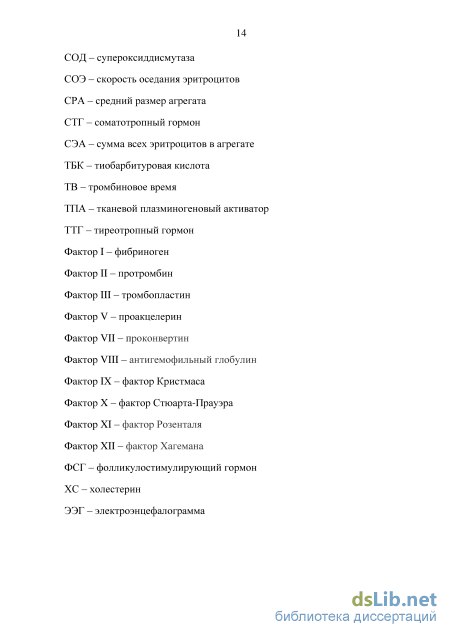 14

СОД – супероксиддисмутаза

СОЭ – скорость оседания эритроцитов

СРА – средний размер агрегата

СТГ – соматотропный гормон

СЭА – сумма всех эритроцитов в агрегате

ТБК – тиобарбитуровая кислота

ТВ – тромбиновое время

ТПА – тканевой плазминогеновый активатор

ТТГ – тиреотропный гормон

Фактор I – фибриноген

Фактор II – протромбин

Фактор III – тромбопластин

Фактор V – проакцелерин

Фактор VII – проконвертин

Фактор VIII – антигемофильный глобулин

Фактор IX – фактор Кристмаса

Фактор X – фактор Стюарта-Прауэра

Фактор XI – фактор Розенталя

Фактор XII – фактор Хагемана

ФСГ – фолликулостимулирующий гормон

ХС – холестерин

ЭЭГ – электроэнцефалограмма

dsLib.net
библиотека диссертаций